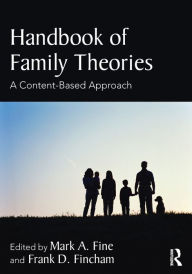 Handbook of Family Theories

A Content-Based Approach

Edited by Mark A. Fine and Frank D. Fincham

R